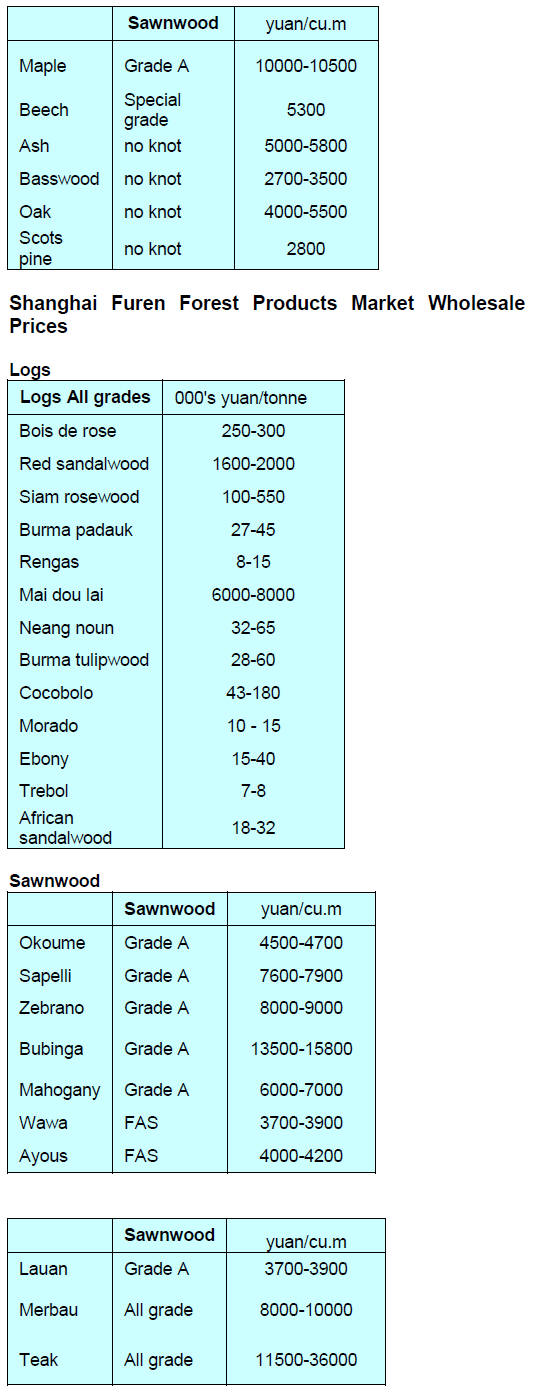 | | Sawnwood | yuan/cu.m |
|---|---|---|
| Maple | Grade A | 10000-10500 |
| Beech | Special grade | 5300 |
| Ash | no knot | 5000-5800 |
| Basswood | no knot | 2700-3500 |
| Oak | no knot | 4000-5500 |
| Scots pine | no knot | 2800 |

Shanghai Furen Forest Products Market Wholesale Prices

Logs

| Logs All grades | 000's yuan/tonne |
|---|---|
| Bois de rose | 250-300 |
| Red sandalwood | 1600-2000 |
| Siam rosewood | 100-550 |
| Burma padauk | 27-45 |
| Rengas | 8-15 |
| Mai dou lai | 6000-8000 |
| Neang noun | 32-65 |
| Burma tulipwood | 28-60 |
| Cocobolo | 43-180 |
| Morado | 10 - 15 |
| Ebony | 15-40 |
| Trebol | 7-8 |
| African sandalwood | 18-32 |

Sawnwood

| | Sawnwood | yuan/cu.m |
|---|---|---|
| Okoume | Grade A | 4500-4700 |
| Sapelli | Grade A | 7600-7900 |
| Zebrano | Grade A | 8000-9000 |
| Bubinga | Grade A | 13500-15800 |
| Mahogany | Grade A | 6000-7000 |
| Wawa | FAS | 3700-3900 |
| Ayous | FAS | 4000-4200 |

| | Sawnwood | yuan/cu.m |
|---|---|---|
| Lauan | Grade A | 3700-3900 |
| Merbau | All grade | 8000-10000 |
| Teak | All grade | 11500-36000 |